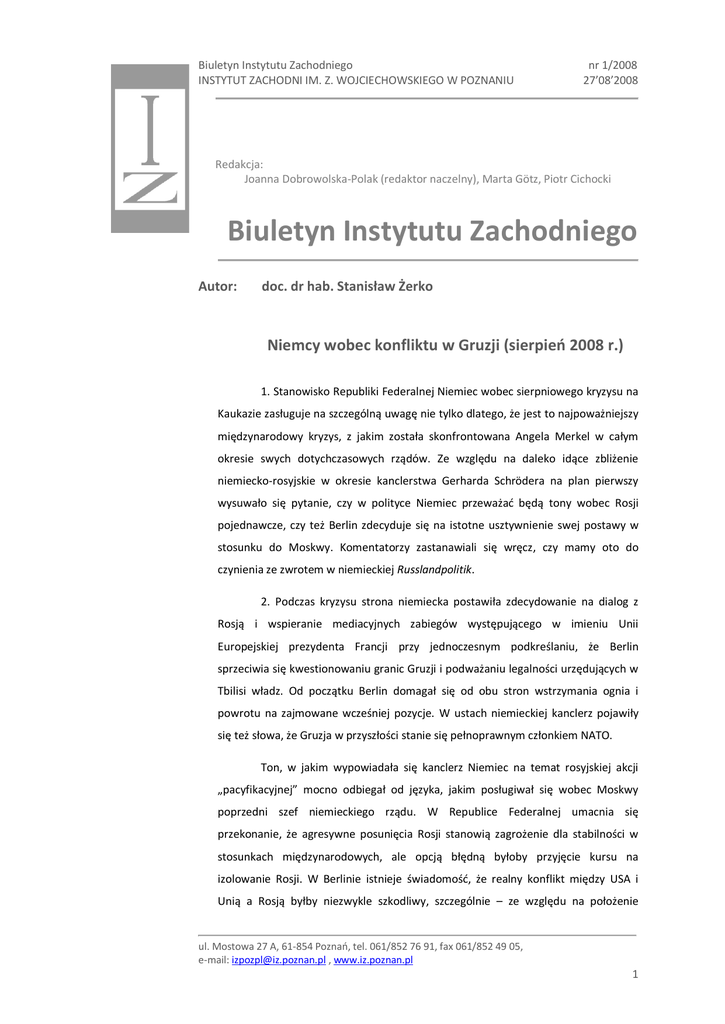 Biuletyn Instytutu Zachodniego
INSTYTUT ZACHODNI IM. Z. WOJCIECHOWSKIEGO W POZNANIU

nr 1/2008
27'08'2008

IZ

Redakcja:
Joanna Dobrowolska-Polak (redaktor naczelny), Marta Götz, Piotr Cichocki

Biuletyn Instytutu Zachodniego

Autor: doc. dr hab. Stanisław Żerko

Niemcy wobec konfliktu w Gruzji (sierpień 2008 r.)

1. Stanowisko Republiki Federalnej Niemiec wobec sierpniowego kryzysu na Kaukazie zasługuje na szczególną uwagę nie tylko dlatego, że jest to najpoważniejszy międzynarodowy kryzys, z jakim została skonfrontowana Angela Merkel w całym okresie swych dotychczasowych rządów. Ze względu na daleko idące zbliżenie niemiecko-rosyjskie w okresie kanclerstwa Gerharda Schrödera na plan pierwszy wysuwało się pytanie, czy w polityce Niemiec przeważać będą tony wobec Rosji pojednawcze, czy też Berlin zdecyduje się na istotne usztywnienie swej postawy w stosunku do Moskwy. Komentatorzy zastanawiali się wręcz, czy mamy oto do czynienia ze zwrotem w niemieckiej Russlandpolitik.

2. Podczas kryzysu strona niemiecka postawiła zdecydowanie na dialog z Rosją i wspieranie mediacyjnych zabiegów występującego w imieniu Unii Europejskiej prezydenta Francji przy jednoczesnym podkreślaniu, że Berlin sprzeciwia się kwestionowaniu granic Gruzji i podważaniu legalności urzędujących w Tbilisi władz. Od początku Berlin domagał się od obu stron wstrzymania ognia i powrotu na zajmowane wcześniej pozycje. W ustach niemieckiej kanclerz pojawiły się też słowa, że Gruzja w przyszłości stanie się pełnoprawnym członkiem NATO.

Ton, w jakim wypowiadała się kanclerz Niemiec na temat rosyjskiej akcji „pacyfikacyjnej" mocno odbiegał od języka, jakim posługiwał się wobec Moskwy poprzedni szef niemieckiego rządu. W Republice Federalnej umacnia się przekonanie, że agresywne posunięcia Rosji stanowią zagrożenie dla stabilności w stosunkach międzynarodowych, ale opcją błędną byłoby przyjęcie kursu na izolowanie Rosji. W Berlinie istnieje świadomość, że realny konflikt między USA i Unią a Rosją byłby niezwykle szkodliwy, szczególnie – ze względu na położenie

ul. Mostowa 27 A, 61-854 Poznań, tel. 061/852 76 91, fax 061/852 49 05,
e-mail: izpozpl@iz.poznan.pl , www.iz.poznan.pl

1